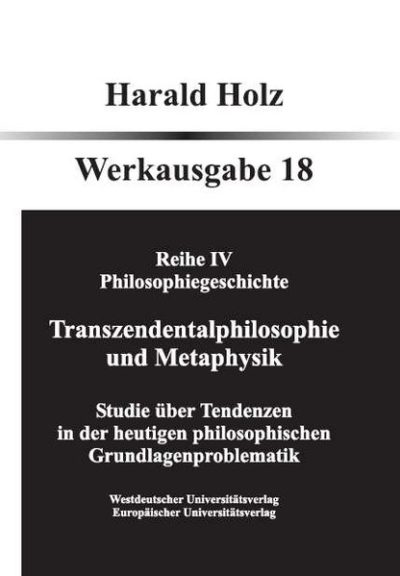 Harald Holz

Werkausgabe 18

Reihe IV
Philosophiegeschichte

Transzendentalphilosophie
und Metaphysik

Studie über Tendenzen
in der heutigen philosophischen
Grundlagenproblematik

Westdeutscher Universitätsverlag
Europäischer Universitätsverlag